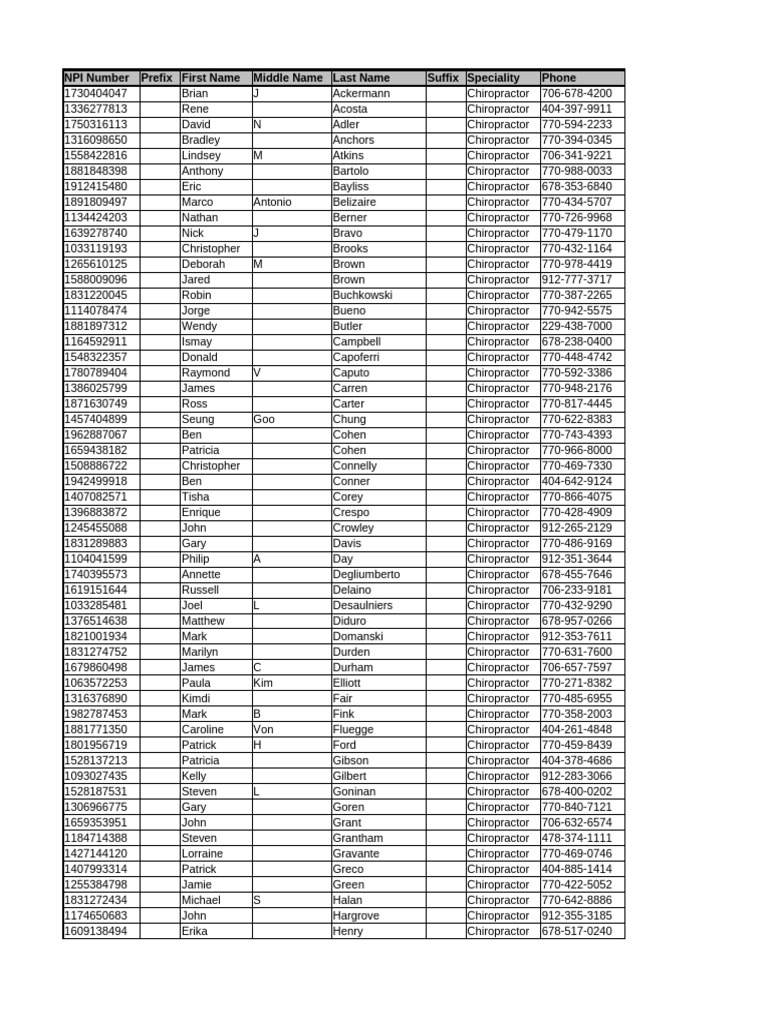 | NPI Number | Prefix | First Name | Middle Name | Last Name | Suffix | Speciality | Phone |
|---|---|---|---|---|---|---|---|
| 1730404047 | | Brian | J | Ackermann | | Chiropractor | 706-678-4200 |
| 1336277813 | | Rene | | Acosta | | Chiropractor | 404-397-9911 |
| 1750316113 | | David | N | Adler | | Chiropractor | 770-594-2233 |
| 1316098650 | | Bradley | | Anchors | | Chiropractor | 770-394-0345 |
| 1558422816 | | Lindsey | M | Atkins | | Chiropractor | 706-341-9221 |
| 1881848398 | | Anthony | | Bartolo | | Chiropractor | 770-988-0033 |
| 1912415480 | | Eric | | Bayliss | | Chiropractor | 678-353-6840 |
| 1891809497 | | Marco | Antonio | Belizaire | | Chiropractor | 770-434-5707 |
| 1134424203 | | Nathan | | Berner | | Chiropractor | 770-726-9968 |
| 1639278740 | | Nick | J | Bravo | | Chiropractor | 770-479-1170 |
| 1033119193 | | Christopher | | Brooks | | Chiropractor | 770-432-1164 |
| 1265610125 | | Deborah | M | Brown | | Chiropractor | 770-978-4419 |
| 1588009096 | | Jared | | Brown | | Chiropractor | 912-777-3717 |
| 1831220045 | | Robin | | Buchkowski | | Chiropractor | 770-387-2265 |
| 1114078474 | | Jorge | | Bueno | | Chiropractor | 770-942-5575 |
| 1881897312 | | Wendy | | Butler | | Chiropractor | 229-438-7000 |
| 1164592911 | | Ismay | | Campbell | | Chiropractor | 678-238-0400 |
| 1548322357 | | Donald | | Capoferri | | Chiropractor | 770-448-4742 |
| 1780789404 | | Raymond | V | Caputo | | Chiropractor | 770-592-3386 |
| 1386025799 | | James | | Carren | | Chiropractor | 770-948-2176 |
| 1871630749 | | Ross | | Carter | | Chiropractor | 770-817-4445 |
| 1457404899 | | Seung | Goo | Chung | | Chiropractor | 770-622-8383 |
| 1962887067 | | Ben | | Cohen | | Chiropractor | 770-743-4393 |
| 1659438182 | | Patricia | | Cohen | | Chiropractor | 770-966-8000 |
| 1508886722 | | Christopher | | Connelly | | Chiropractor | 770-469-7330 |
| 1942499918 | | Ben | | Conner | | Chiropractor | 404-642-9124 |
| 1407082571 | | Tisha | | Corey | | Chiropractor | 770-866-4075 |
| 1396883872 | | Enrique | | Crespo | | Chiropractor | 770-428-4909 |
| 1245455088 | | John | | Crowley | | Chiropractor | 912-265-2129 |
| 1831289883 | | Gary | | Davis | | Chiropractor | 770-486-9169 |
| 1104041599 | | Philip | A | Day | | Chiropractor | 912-351-3644 |
| 1740395573 | | Annette | | Degliumberto | | Chiropractor | 678-455-7646 |
| 1619151644 | | Russell | | Delaino | | Chiropractor | 706-233-9181 |
| 1033285481 | | Joel | L | Desaulniers | | Chiropractor | 770-432-9290 |
| 1376514638 | | Matthew | | Diduro | | Chiropractor | 678-957-0266 |
| 1821001934 | | Mark | | Domanski | | Chiropractor | 912-353-7611 |
| 1831274752 | | Marilyn | | Durden | | Chiropractor | 770-631-7600 |
| 1679860498 | | James | C | Durham | | Chiropractor | 706-657-7597 |
| 1063572253 | | Paula | Kim | Elliott | | Chiropractor | 770-271-8382 |
| 1316376890 | | Kimdi | | Fair | | Chiropractor | 770-485-6955 |
| 1982787453 | | Mark | B | Fink | | Chiropractor | 770-358-2003 |
| 1881771350 | | Caroline | Von | Fluegge | | Chiropractor | 404-261-4848 |
| 1801956719 | | Patrick | H | Ford | | Chiropractor | 770-459-8439 |
| 1528137213 | | Patricia | | Gibson | | Chiropractor | 404-378-4686 |
| 1093027435 | | Kelly | | Gilbert | | Chiropractor | 912-283-3066 |
| 1528187531 | | Steven | L | Goninan | | Chiropractor | 678-400-0202 |
| 1306966775 | | Gary | | Goren | | Chiropractor | 770-840-7121 |
| 1659353951 | | John | | Grant | | Chiropractor | 706-632-6574 |
| 1184714388 | | Steven | | Grantham | | Chiropractor | 478-374-1111 |
| 1427144120 | | Lorraine | | Gravante | | Chiropractor | 770-469-0746 |
| 1407993314 | | Patrick | | Greco | | Chiropractor | 404-885-1414 |
| 1255384798 | | Jamie | | Green | | Chiropractor | 770-422-5052 |
| 1831272434 | | Michael | S | Halan | | Chiropractor | 770-642-8886 |
| 1174650683 | | John | | Hargrove | | Chiropractor | 912-355-3185 |
| 1609138494 | | Erika | | Henry | | Chiropractor | 678-517-0240 |